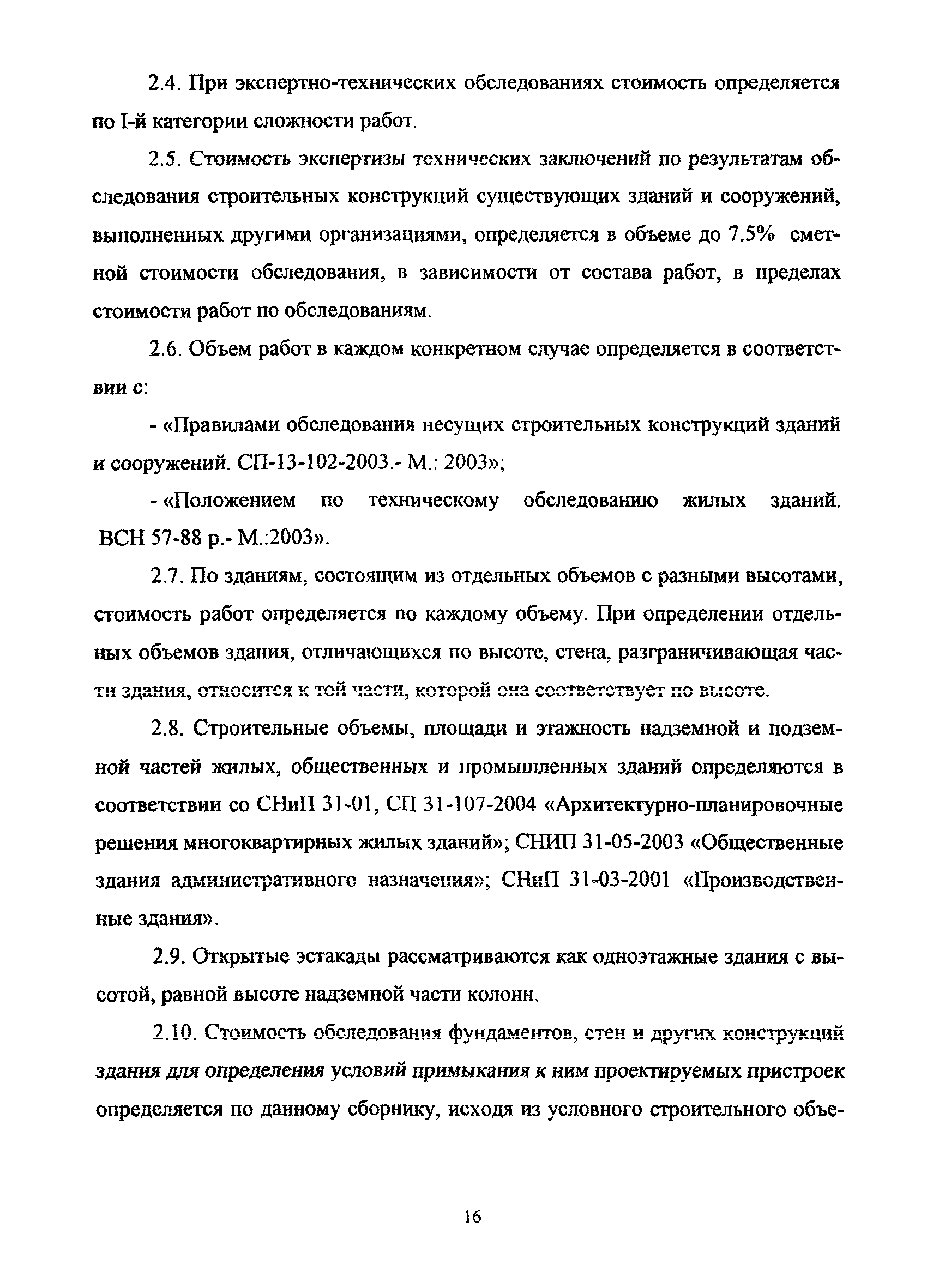 2.4. При экспертно-технических обследованиях стоимость определяется по I-й категории сложности работ.

2.5. Стоимость экспертизы технических заключений по результатам обследования строительных конструкций существующих зданий и сооружений, выполненных другими организациями, определяется в объеме до 7.5% сметной стоимости обследования, в зависимости от состава работ, в пределах стоимости работ по обследованиям.

2.6. Объем работ в каждом конкретном случае определяется в соответствии с:

- «Правилами обследования несущих строительных конструкций зданий и сооружений. СП-13-102-2003.- М.: 2003»;

- «Положением по техническому обследованию жилых зданий. ВСН 57-88 р.- М.:2003».

2.7. По зданиям, состоящим из отдельных объемов с разными высотами, стоимость работ определяется по каждому объему. При определении отдельных объемов здания, отличающихся по высоте, стена, разграничивающая части здания, относится к той части, которой она соответствует по высоте.

2.8. Строительные объемы, площади и этажность надземной и подземной частей жилых, общественных и промышленных зданий определяются в соответствии со СНиП 31-01, СП 31-107-2004 «Архитектурно-планировочные решения многоквартирных жилых зданий»; СНИП 31-05-2003 «Общественные здания административного назначения»; СНиП 31-03-2001 «Производственные здания».

2.9. Открытые эстакады рассматриваются как одноэтажные здания с высотой, равной высоте надземной части колонн.

2.10. Стоимость обследования фундаментов, стен и других конструкций здания для определения условий примыкания к ним проектируемых пристроек определяется по данному сборнику, исходя из условного строительного объе-

16